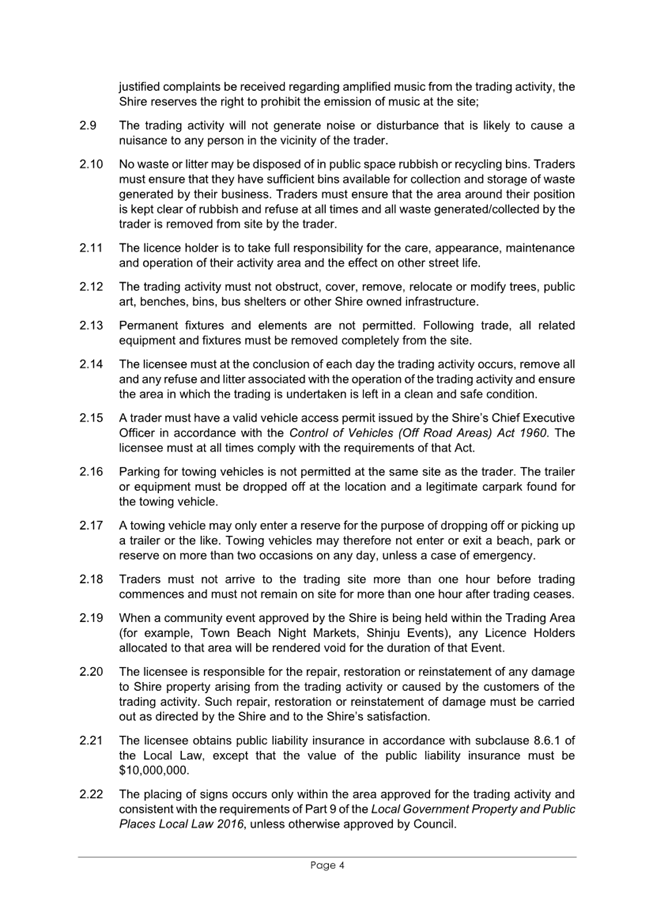 justified complaints be received regarding amplified music from the trading activity, the Shire reserves the right to prohibit the emission of music at the site;

2.9 The trading activity will not generate noise or disturbance that is likely to cause a nuisance to any person in the vicinity of the trader.

2.10 No waste or litter may be disposed of in public space rubbish or recycling bins. Traders must ensure that they have sufficient bins available for collection and storage of waste generated by their business. Traders must ensure that the area around their position is kept clear of rubbish and refuse at all times and all waste generated/collected by the trader is removed from site by the trader.

2.11 The licence holder is to take full responsibility for the care, appearance, maintenance and operation of their activity area and the effect on other street life.

2.12 The trading activity must not obstruct, cover, remove, relocate or modify trees, public art, benches, bins, bus shelters or other Shire owned infrastructure.

2.13 Permanent fixtures and elements are not permitted. Following trade, all related equipment and fixtures must be removed completely from the site.

2.14 The licensee must at the conclusion of each day the trading activity occurs, remove all and any refuse and litter associated with the operation of the trading activity and ensure the area in which the trading is undertaken is left in a clean and safe condition.

2.15 A trader must have a valid vehicle access permit issued by the Shire's Chief Executive Officer in accordance with the Control of Vehicles (Off Road Areas) Act 1960. The licensee must at all times comply with the requirements of that Act.

2.16 Parking for towing vehicles is not permitted at the same site as the trader. The trailer or equipment must be dropped off at the location and a legitimate carpark found for the towing vehicle.

2.17 A towing vehicle may only enter a reserve for the purpose of dropping off or picking up a trailer or the like. Towing vehicles may therefore not enter or exit a beach, park or reserve on more than two occasions on any day, unless a case of emergency.

2.18 Traders must not arrive to the trading site more than one hour before trading commences and must not remain on site for more than one hour after trading ceases.

2.19 When a community event approved by the Shire is being held within the Trading Area (for example, Town Beach Night Markets, Shinju Events), any Licence Holders allocated to that area will be rendered void for the duration of that Event.

2.20 The licensee is responsible for the repair, restoration or reinstatement of any damage to Shire property arising from the trading activity or caused by the customers of the trading activity. Such repair, restoration or reinstatement of damage must be carried out as directed by the Shire and to the Shire's satisfaction.

2.21 The licensee obtains public liability insurance in accordance with subclause 8.6.1 of the Local Law, except that the value of the public liability insurance must be $10,000,000.

2.22 The placing of signs occurs only within the area approved for the trading activity and consistent with the requirements of Part 9 of the Local Government Property and Public Places Local Law 2016, unless otherwise approved by Council.

Page 4